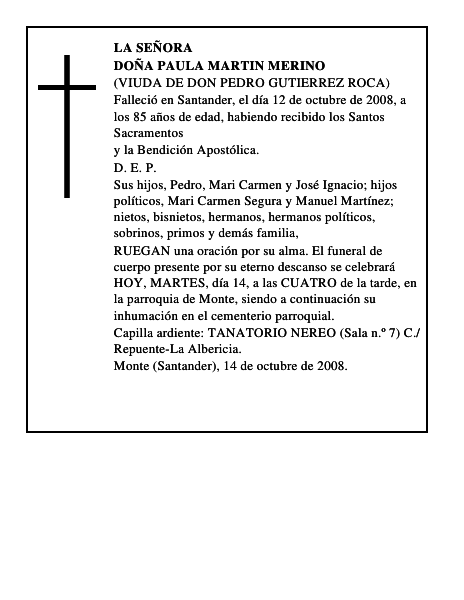 LA SEÑORA
DOÑA PAULA MARTIN MERINO
(VIUDA DE DON PEDRO GUTIERREZ ROCA)
Falleció en Santander, el día 12 de octubre de 2008, a los 85 años de edad, habiendo recibido los Santos Sacramentos
y la Bendición Apostólica.
D. E. P.
Sus hijos, Pedro, Mari Carmen y José Ignacio; hijos políticos, Mari Carmen Segura y Manuel Martínez; nietos, bisnietos, hermanos, hermanos políticos, sobrinos, primos y demás familia,
RUEGAN una oración por su alma. El funeral de cuerpo presente por su eterno descanso se celebrará HOY, MARTES, día 14, a las CUATRO de la tarde, en la parroquia de Monte, siendo a continuación su inhumación en el cementerio parroquial.
Capilla ardiente: TANATORIO NEREO (Sala n.º 7) C./ Repuente-La Albericia.
Monte (Santander), 14 de octubre de 2008.